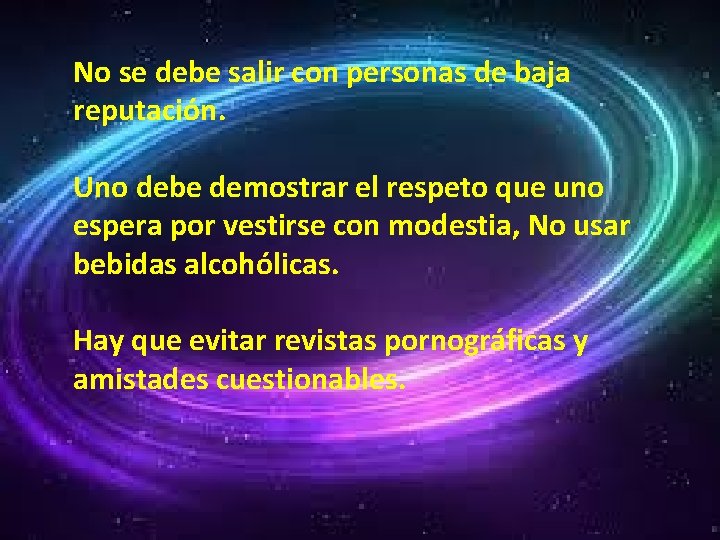 No se debe salir con personas de baja reputación.

Uno debe demostrar el respeto que uno espera por vestirse con modestia, No usar bebidas alcohólicas.

Hay que evitar revistas pornográficas y amistades cuestionables.